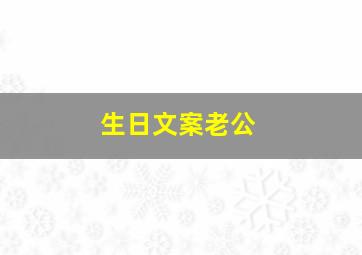 生日文案老公